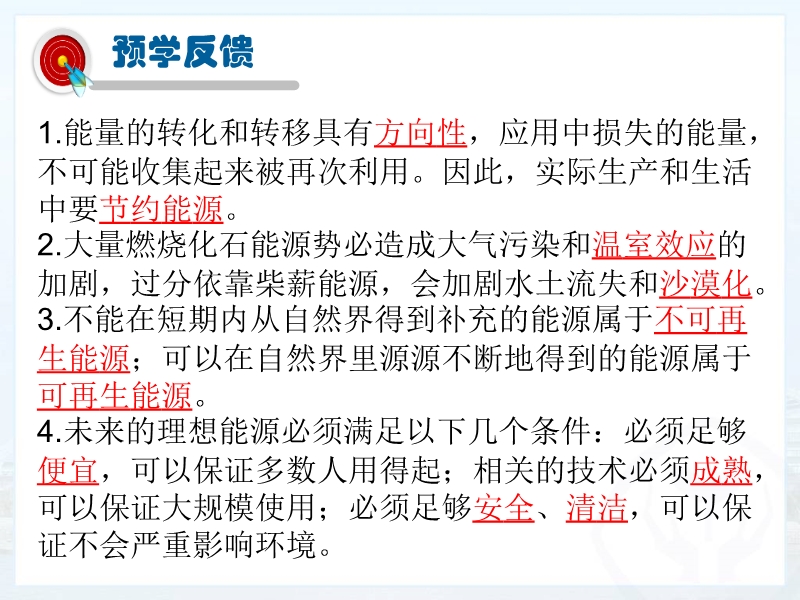 预学反馈

1.能量的转化和转移具有方向性，应用中损失的能量，不可能收集起来被再次利用。因此，实际生产和生活中要节约能源。

2.大量燃烧化石能源势必造成大气污染和温室效应的加剧，过分依靠柴薪能源，会加剧水土流失和沙漠化。

3.不能在短期内从自然界得到补充的能源属于不可再生能源；可以在自然界里源源不断地得到的能源属于可再生能源。

4.未来的理想能源必须满足以下几个条件：必须足够便宜，可以保证多数人用得起；相关的技术必须成熟，可以保证大规模使用；必须足够安全、清洁，可以保证不会严重影响环境。